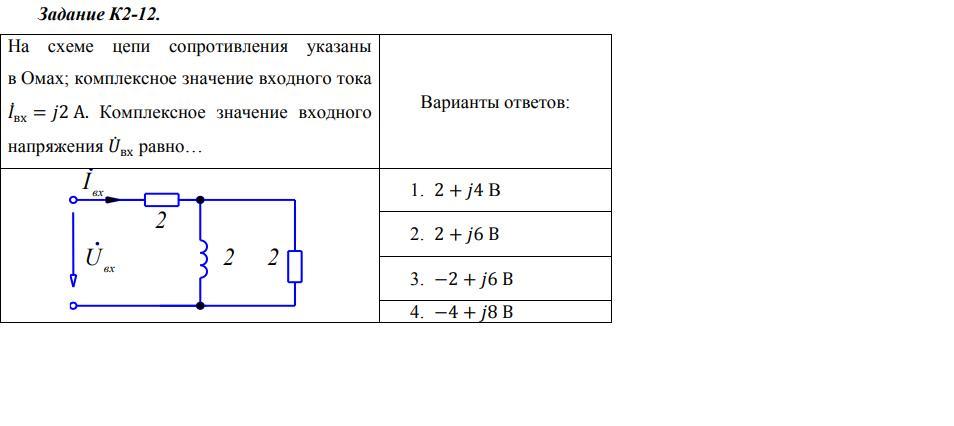 Задание К2-12.

| На схеме цепи сопротивления указаны в Омах; комплексное значение входного тока $\dot{I}_{вх} = j2$ А. Комплексное значение входного напряжения $\dot{U}_{вх}$ равно… | Варианты ответов: |
|---|---|
| $\dot{I}_{вх}$ 2 $\dot{U}_{вх}$ 2 2 | 1. $2 + j4$ В |
| | 2. $2 + j6$ В |
| | 3. $-2 + j6$ В |
| | 4. $-4 + j8$ В |